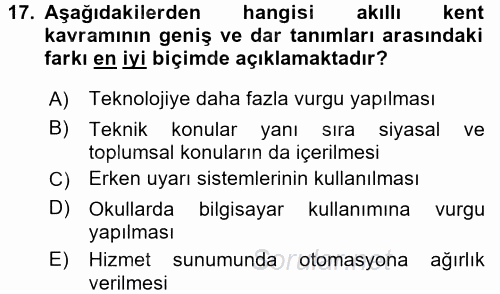 17. Aşağıdakilerden hangisi akıllı kent kavramının geniş ve dar tanımları arasındaki farkı en iyi biçimde açıklamaktadır?

A) Teknolojiye daha fazla vurgu yapılması

B) Teknik konular yanı sıra siyasal ve toplumsal konuların da içerilmesi

C) Erken uyarı sistemlerinin kullanılması

D) Okullarda bilgisayar kullanımına vurgu yapılması

E) Hizmet sunumunda otomasyona ağırlık verilmesi

Sorular.net